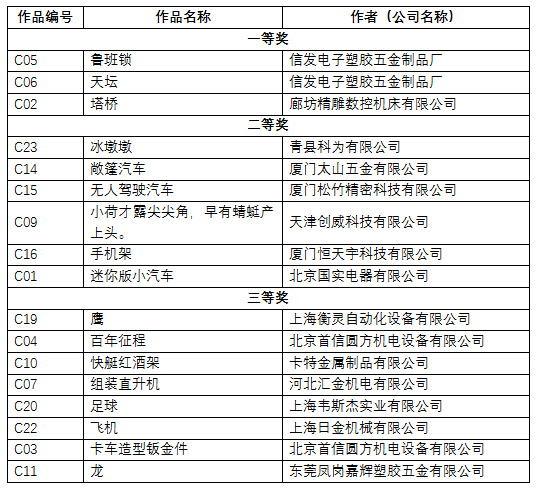 | 作品编号 | 作品名称 | 作者（公司名称） |
|---|---|---|
| 一等奖 | | |
| C05 | 鲁班锁 | 信发电子塑胶五金制品厂 |
| C06 | 天坛 | 信发电子塑胶五金制品厂 |
| C02 | 塔桥 | 廊坊精雕数控机床有限公司 |
| 二等奖 | | |
| C23 | 冰墩墩 | 青县科为有限公司 |
| C14 | 敞篷汽车 | 厦门太山五金有限公司 |
| C15 | 无人驾驶汽车 | 厦门松竹精密科技有限公司 |
| C09 | 小荷才露尖尖角，早有蜻蜓产上头。 | 天津创威科技有限公司 |
| C16 | 手机架 | 厦门恒天宇科技有限公司 |
| C01 | 迷你版小汽车 | 北京国实电器有限公司 |
| 三等奖 | | |
| C19 | 鹰 | 上海衡灵自动化设备有限公司 |
| C04 | 百年征程 | 北京首信圆方机电设备有限公司 |
| C10 | 快艇红酒架 | 卡特金属制品有限公司 |
| C07 | 组装直升机 | 河北汇金机电有限公司 |
| C20 | 足球 | 上海韦斯杰实业有限公司 |
| C22 | 飞机 | 上海日金机械有限公司 |
| C03 | 卡车造型钣金件 | 北京首信圆方机电设备有限公司 |
| C11 | 龙 | 东莞凤岗嘉辉塑胶五金有限公司 |